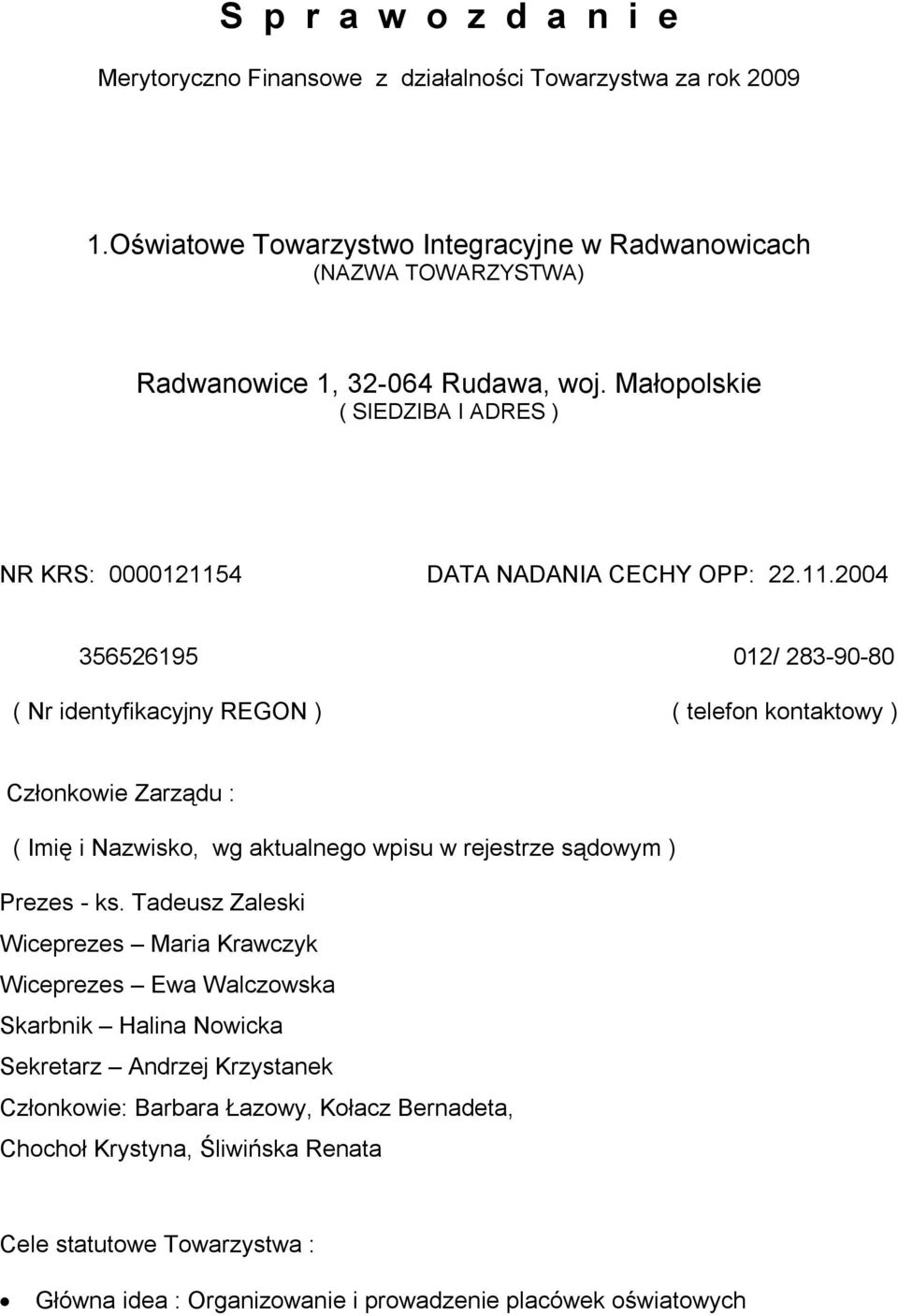 S p r a w o z d a n i e

Merytoryczno Finansowe z działalności Towarzystwa za rok 2009

1.Oświatowe Towarzystwo Integracyjne w Radwanowicach
(NAZWA TOWARZYSTWA)

Radwanowice 1, 32-064 Rudawa, woj. Małopolskie
( SIEDZIBA I ADRES )

NR KRS: 0000121154 DATA NADANIA CECHY OPP: 22.11.2004

356526195 012/ 283-90-80

( Nr identyfikacyjny REGON ) ( telefon kontaktowy )

Członkowie Zarządu :

( Imię i Nazwisko, wg aktualnego wpisu w rejestrze sądowym )

Prezes - ks. Tadeusz Zaleski
Wiceprezes – Maria Krawczyk
Wiceprezes – Ewa Walczowska
Skarbnik – Halina Nowicka
Sekretarz – Andrzej Krzystanek
Członkowie: Barbara Łazowy, Kołacz Bernadeta, Chochoł Krystyna, Śliwińska Renata

Cele statutowe Towarzystwa :

• Główna idea : Organizowanie i prowadzenie placówek oświatowych